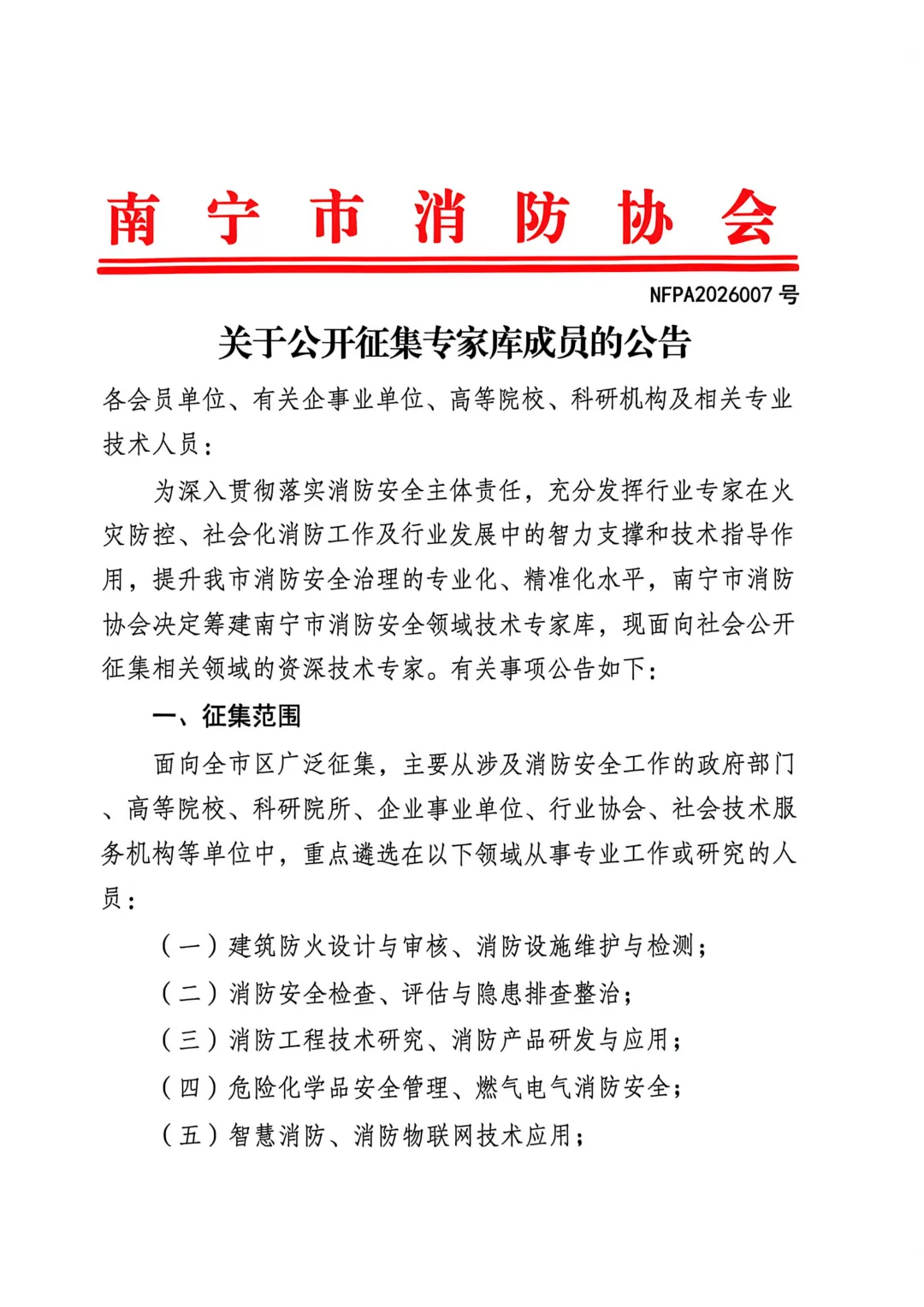 南宁市消防协会

NFPA2026007 号

关于公开征集专家库成员的公告

各会员单位、有关企事业单位、高等院校、科研机构及相关专业技术人员：

为深入贯彻落实消防安全主体责任，充分发挥行业专家在火灾防控、社会化消防工作及行业发展中的智力支撑和技术指导作用，提升我市消防安全治理的专业化、精准化水平，南宁市消防协会决定筹建南宁市消防安全领域技术专家库，现面向社会公开征集相关领域的资深技术专家。有关事项公告如下：

一、征集范围

面向全市区广泛征集，主要从涉及消防安全工作的政府部门、高等院校、科研院所、企业事业单位、行业协会、社会技术服务机构等单位中，重点遴选在以下领域从事专业工作或研究的人员：

（一）建筑防火设计与审核、消防设施维护与检测；

（二）消防安全检查、评估与隐患排查整治；

（三）消防工程技术研究、消防产品研发与应用；

（四）危险化学品安全管理、燃气电气消防安全；

（五）智慧消防、消防物联网技术应用；